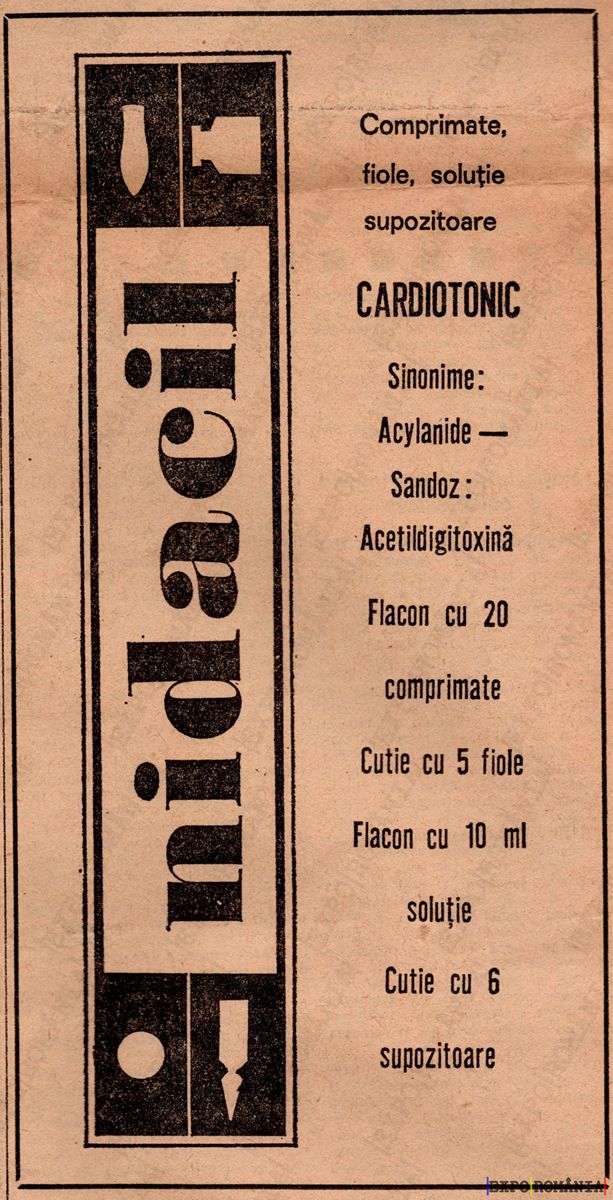 nidacil

Comprimate, fiole, soluție supozitoare

CARDIOTONIC

Sinonime: Acylanide — Sandoz: Acetildigitoxină

Flacon cu 20 comprimate

Cutie cu 5 fiole

Flacon cu 10 ml soluție

Cutie cu 6 supozitoare

EXPO ROMÂNIA